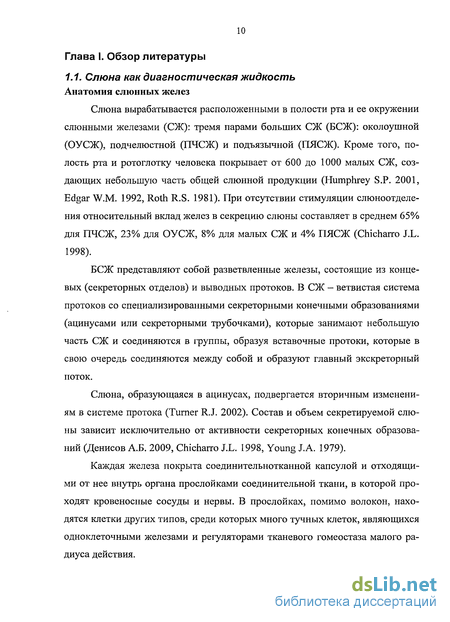 10

Глава I. Обзор литературы

1.1. Слюна как диагностическая жидкость

Анатомия слюнных желез

Слюна вырабатывается расположенными в полости рта и ее окружении слюнными железами (СЖ): тремя парами больших СЖ (БСЖ): околоушной (ОУСЖ), подчелюстной (ПЧСЖ) и подъязычной (ПЯСЖ). Кроме того, полость рта и ротоглотку человека покрывает от 600 до 1000 малых СЖ, создающих небольшую часть общей слюнной продукции (Humphrey S.P. 2001, Edgar W.M. 1992, Roth R.S. 1981). При отсутствии стимуляции слюноотделения относительный вклад желез в секрецию слюны составляет в среднем 65% для ПЧСЖ, 23% для ОУСЖ, 8% для малых СЖ и 4% ПЯСЖ (Chicharro J.L. 1998).

БСЖ представляют собой разветвленные железы, состоящие из концевых (секреторных отделов) и выводных протоков. В СЖ – ветвистая система протоков со специализированными секреторными конечными образованиями (ацинусами или секреторными трубочками), которые занимают небольшую часть СЖ и соединяются в группы, образуя вставочные протоки, которые в свою очередь соединяются между собой и образуют главный экскреторный поток.

Слюна, образующаяся в ацинусах, подвергается вторичным изменениям в системе протока (Turner R.J. 2002). Состав и объем секретируемой слюны зависит исключительно от активности секреторных конечных образований (Денисов А.Б. 2009, Chicharro J.L. 1998, Young J.A. 1979).

Каждая железа покрыта соединительнотканной капсулой и отходящими от нее внутрь органа прослойками соединительной ткани, в которой проходят кровеносные сосуды и нервы. В прослойках, помимо волокон, находятся клетки других типов, среди которых много тучных клеток, являющихся одноклеточными железами и регуляторами тканевого гомеостаза малого радиуса действия.

dsLib.net
библиотека диссертаций